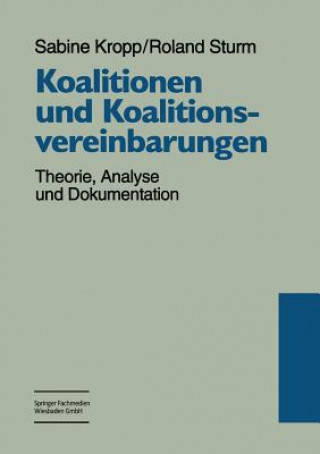 Sabine Kropp/Roland Sturm

Koalitionen und Koalitionsvereinbarungen

Theorie, Analyse und Dokumentation

Springer Fachmedien Wiesbaden GmbH